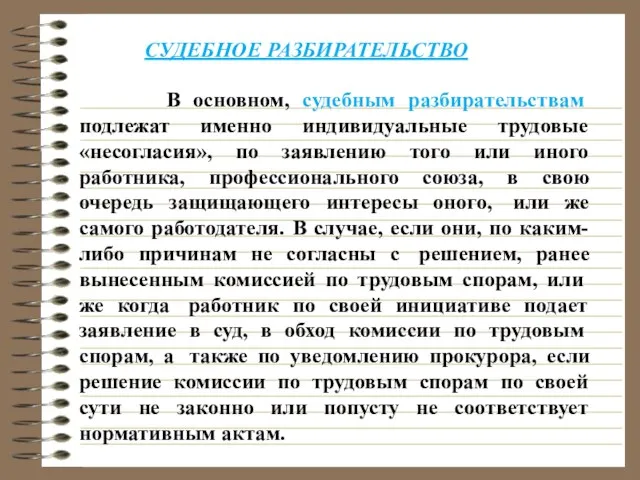 СУДЕБНОЕ РАЗБИРАТЕЛЬСТВО

В основном, судебным разбирательствам подлежат именно индивидуальные трудовые «несогласия», по заявлению того или иного работника, профессионального союза, в свою очередь защищающего интересы оного, или же самого работодателя. В случае, если они, по каким-либо причинам не согласны с решением, ранее вынесенным комиссией по трудовым спорам, или же когда работник по своей инициативе подает заявление в суд, в обход комиссии по трудовым спорам, а также по уведомлению прокурора, если решение комиссии по трудовым спорам по своей сути не законно или попусту не соответствует нормативным актам.